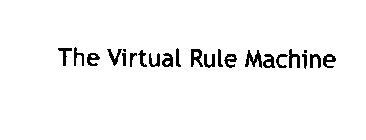 The Virtual Rule Machine